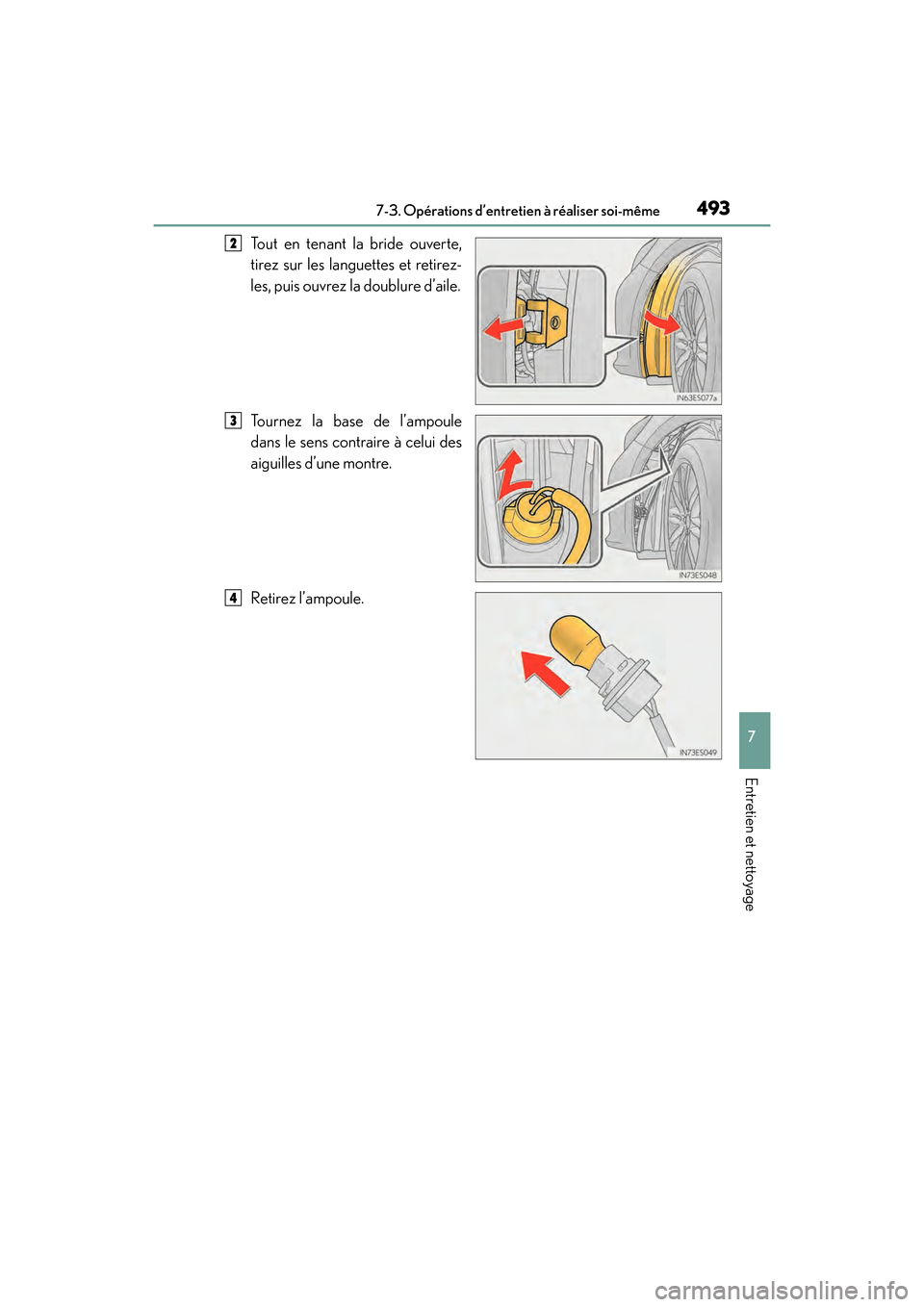 7-3. Opérations d'entretien à réaliser soi-même 493

2 Tout en tenant la bride ouverte, tirez sur les languettes et retirez-les, puis ouvrez la doublure d'aile.

IN63ES077a

3 Tournez la base de l'ampoule dans le sens contraire à celui des aiguilles d'une montre.

IN73ES048

4 Retirez l'ampoule.

IN73ES049

7

Entretien et nettoyage

carmanualsonline.info